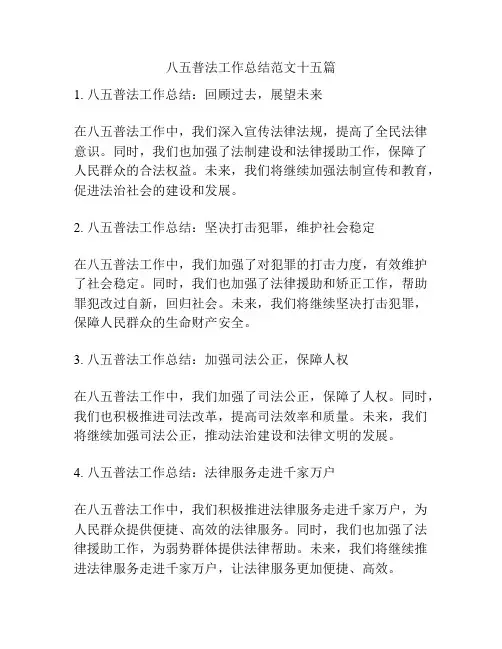 八五普法工作总结范文十五篇

1. 八五普法工作总结：回顾过去，展望未来

在八五普法工作中，我们深入宣传法律法规，提高了全民法律意识。同时，我们也加强了法制建设和法律援助工作，保障了人民群众的合法权益。未来，我们将继续加强法制宣传和教育，促进法治社会的建设和发展。

2. 八五普法工作总结：坚决打击犯罪，维护社会稳定

在八五普法工作中，我们加强了对犯罪的打击力度，有效维护了社会稳定。同时，我们也加强了法律援助和矫正工作，帮助罪犯改过自新，回归社会。未来，我们将继续坚决打击犯罪，保障人民群众的生命财产安全。

3. 八五普法工作总结：加强司法公正，保障人权

在八五普法工作中，我们加强了司法公正，保障了人权。同时，我们也积极推进司法改革，提高司法效率和质量。未来，我们将继续加强司法公正，推动法治建设和法律文明的发展。

4. 八五普法工作总结：法律服务走进千家万户

在八五普法工作中，我们积极推进法律服务走进千家万户，为人民群众提供便捷、高效的法律服务。同时，我们也加强了法律援助工作，为弱势群体提供法律帮助。未来，我们将继续推进法律服务走进千家万户，让法律服务更加便捷、高效。